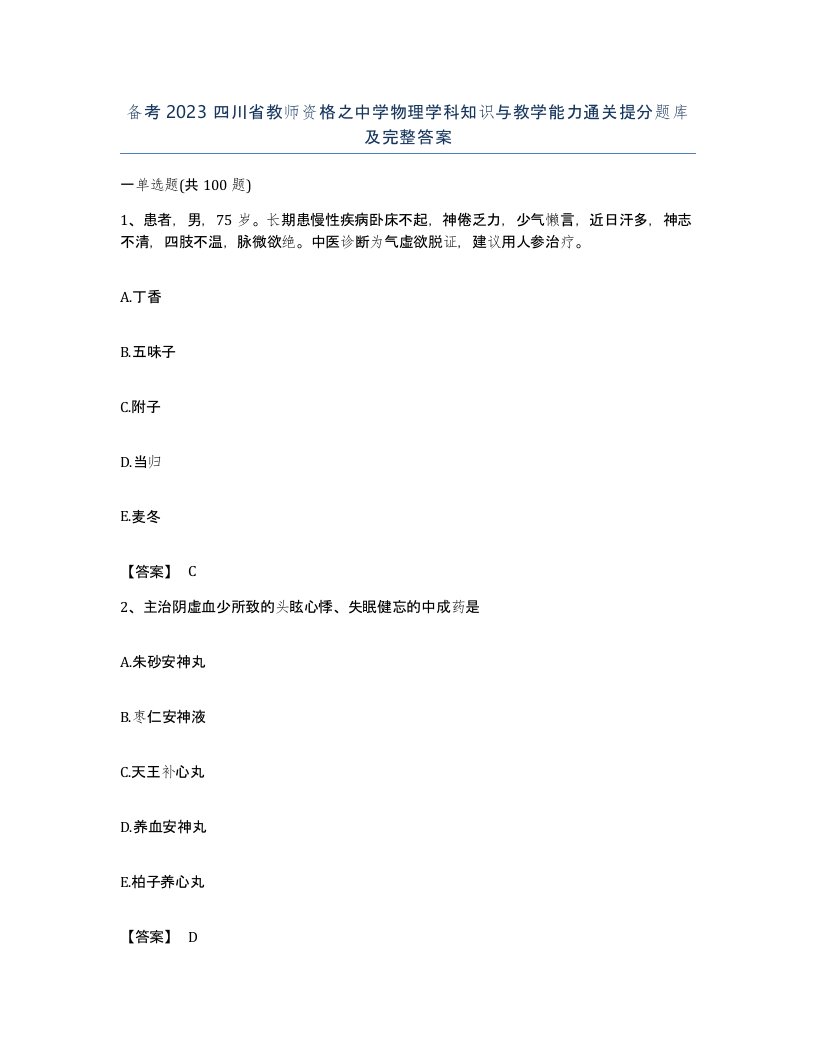 备考2023四川省教师资格之中学物理学科知识与教学能力通关提分题库及完整答案

一单选题(共100题)

1、患者，男，75岁。长期患慢性疾病卧床不起，神倦乏力，少气懒言，近日汗多，神志不清，四肢不温，脉微欲绝。中医诊断为气虚欲脱证，建议用人参治疗。

A.丁香

B.五味子

C.附子

D.当归

E.麦冬

【答案】 C

2、主治阴虚血少所致的头眩心悸、失眠健忘的中成药是

A.朱砂安神丸

B.枣仁安神液

C.天王补心丸

D.养血安神丸

E.柏子养心丸

【答案】 D